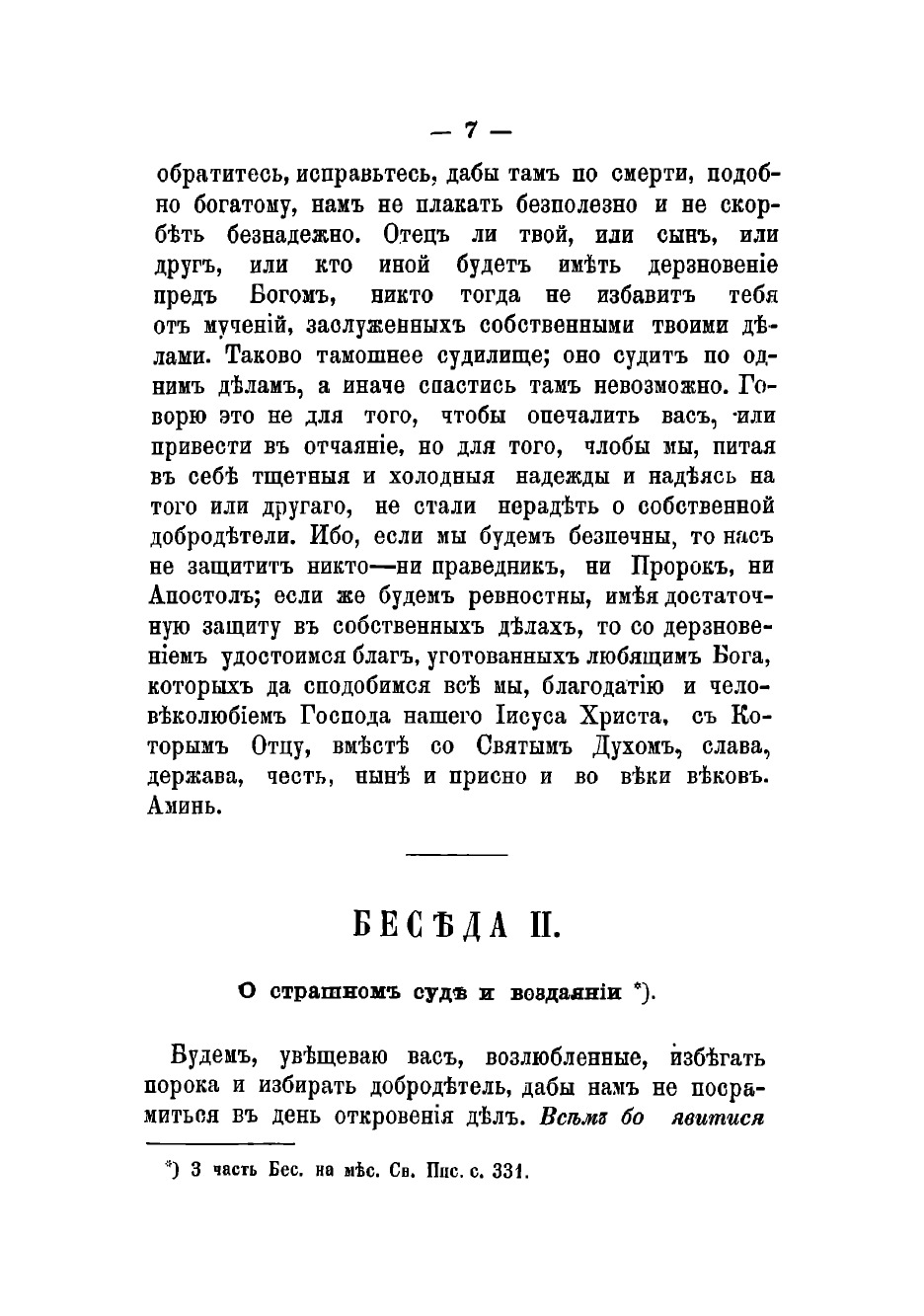 — 7 —

обратитесь, исправьтесь, дабы тамъ по смерти, подобно богатому, намъ не плакать безполезно и не скорбѣть безнадежно. Отецъ ли твой, или сынъ, или другъ, или кто иной будетъ имѣть дерзновеніе предъ Богомъ, никто тогда не избавитъ тебя отъ мученій, заслуженныхъ собственными твоими дѣлами. Таково тамошнее судилище; оно судитъ по однимъ дѣламъ, а иначе спастись тамъ невозможно. Говорю это не для того, чтобы опечалить васъ, или привести въ отчаяніе, но для того, члобы мы, питая въ себѣ тщетныя и холодныя надежды и надѣясь на того или другаго, не стали нерадѣть о собственной добродѣтели. Ибо, если мы будемъ безпечны, то насъ не защититъ никто—ни праведникъ, ни Пророкъ, ни Апостолъ; если же будемъ ревностны, имѣя достаточную защиту въ собственныхъ дѣлахъ, то со дерзновеніемъ удостоимся благъ, уготованныхъ любящимъ Бога, которыхъ да сподобимся всѣ мы, благодатію и человѣколюбіемъ Господа нашего Іисуса Христа, съ Которымъ Отцу, вмѣстѣ со Святымъ Духомъ, слава, держава, честь, нынѣ и присно и во вѣки вѣковъ. Аминь.

БЕСѢДА II.

О страшномъ судѣ и воздаяніи *).

Будемъ, увѣщеваю васъ, возлюбленные, избѣгать порока и избирать добродѣтель, дабы намъ не посрамиться въ день откровенія дѣлъ. Всѣмъ бо явитися

*) 3 часть Бес. на мѣс. Св. Пис. с. 331.